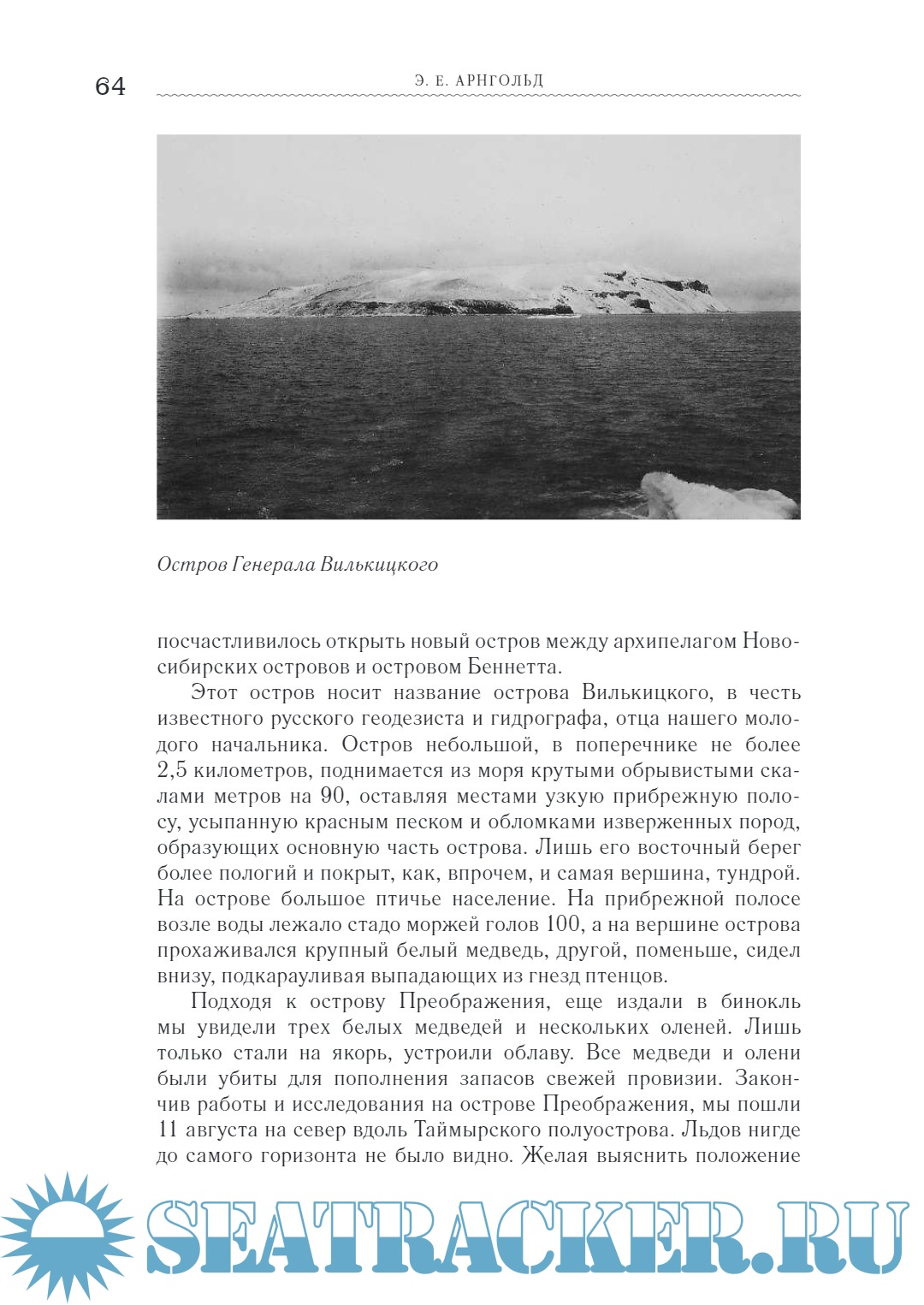 64

Э. Е. АРНГОЛЬД

Остров Генерала Вилькицкого

посчастливилось открыть новый остров между архипелагом Новосибирских островов и островом Беннетта.

Этот остров носит название острова Вилькицкого, в честь известного русского геодезиста и гидрографа, отца нашего молодого начальника. Остров небольшой, в поперечнике не более 2,5 километров, поднимается из моря крутыми обрывистыми скалами метров на 90, оставляя местами узкую прибрежную полосу, усыпанную красным песком и обломками изверженных пород, образующих основную часть острова. Лишь его восточный берег более пологий и покрыт, как, впрочем, и самая вершина, тундрой. На острове большое птичье население. На прибрежной полосе возле воды лежало стадо моржей голов 100, а на вершине острова прохаживался крупный белый медведь, другой, поменьше, сидел внизу, подкарауливая выпадающих из гнезд птенцов.

Подходя к острову Преображения, еще издали в бинокль мы увидели трех белых медведей и нескольких оленей. Лишь только стали на якорь, устроили облаву. Все медведи и олени были убиты для пополнения запасов свежей провизии. Закончив работы и исследования на острове Преображения, мы пошли 11 августа на север вдоль Таймырского полуострова. Льдов нигде до самого горизонта не было видно. Желая выяснить положение

SEATRACKER.RU